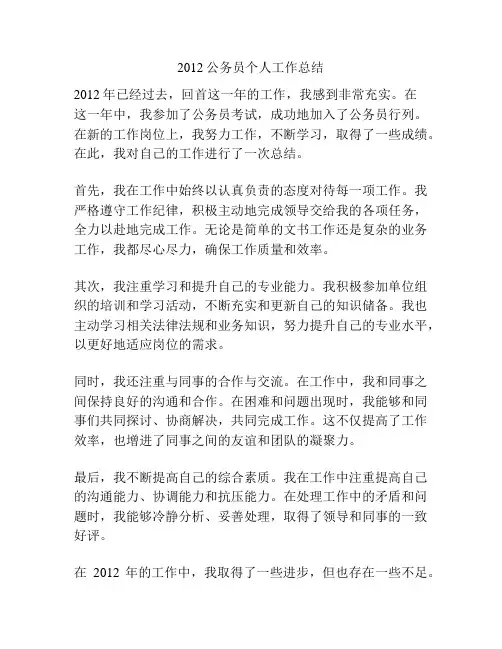 2012 公务员个人工作总结

2012 年已经过去，回首这一年的工作，我感到非常充实。在这一年中，我参加了公务员考试，成功地加入了公务员行列。在新的工作岗位上，我努力工作，不断学习，取得了一些成绩。在此，我对自己的工作进行了一次总结。

首先，我在工作中始终以认真负责的态度对待每一项工作。我严格遵守工作纪律，积极主动地完成领导交给我的各项任务，全力以赴地完成工作。无论是简单的文书工作还是复杂的业务工作，我都尽心尽力，确保工作质量和效率。

其次，我注重学习和提升自己的专业能力。我积极参加单位组织的培训和学习活动，不断充实和更新自己的知识储备。我也主动学习相关法律法规和业务知识，努力提升自己的专业水平，以更好地适应岗位的需求。

同时，我还注重与同事的合作与交流。在工作中，我和同事之间保持良好的沟通和合作。在困难和问题出现时，我能够和同事们共同探讨、协商解决，共同完成工作。这不仅提高了工作效率，也增进了同事之间的友谊和团队的凝聚力。

最后，我不断提高自己的综合素质。我在工作中注重提高自己的沟通能力、协调能力和抗压能力。在处理工作中的矛盾和问题时，我能够冷静分析、妥善处理，取得了领导和同事的一致好评。

在 2012 年的工作中，我取得了一些进步，但也存在一些不足。